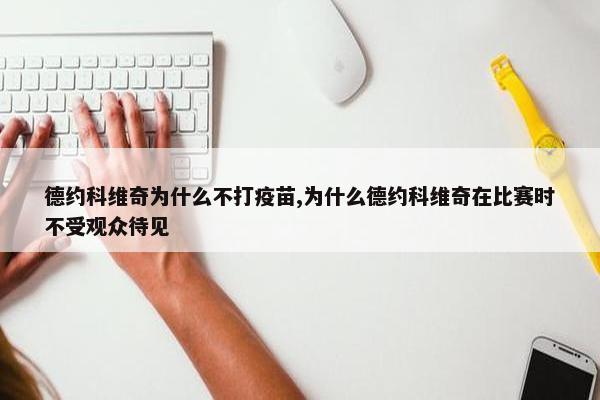 德约科维奇为什么不打疫苗,为什么德约科维奇在比赛时不受观众待见